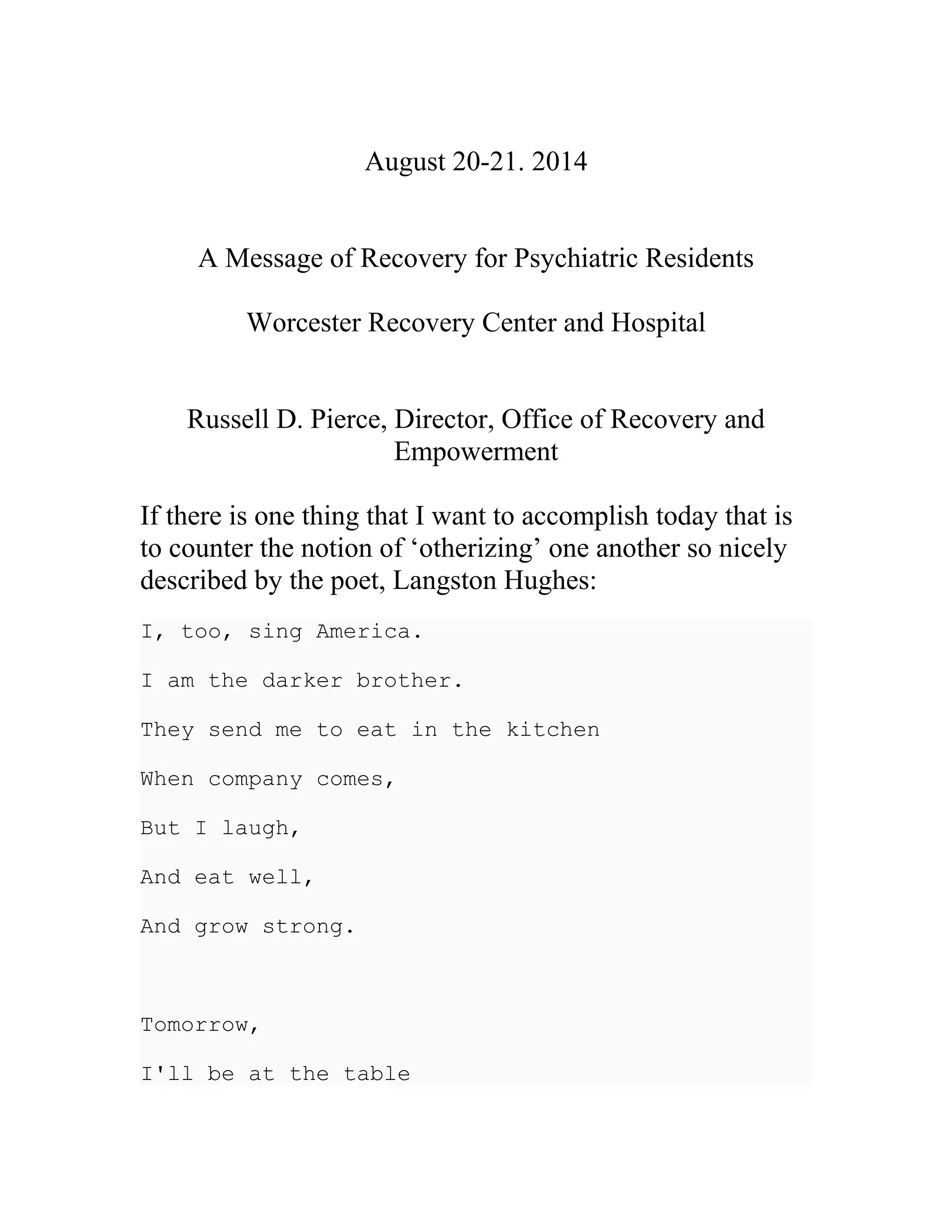 August 20-21. 2014

A Message of Recovery for Psychiatric Residents

Worcester Recovery Center and Hospital

Russell D. Pierce, Director, Office of Recovery and Empowerment

If there is one thing that I want to accomplish today that is to counter the notion of ‘otherizing’ one another so nicely described by the poet, Langston Hughes:

I, too, sing America.

I am the darker brother.

They send me to eat in the kitchen

When company comes,

But I laugh,

And eat well,

And grow strong.

Tomorrow,

I'll be at the table